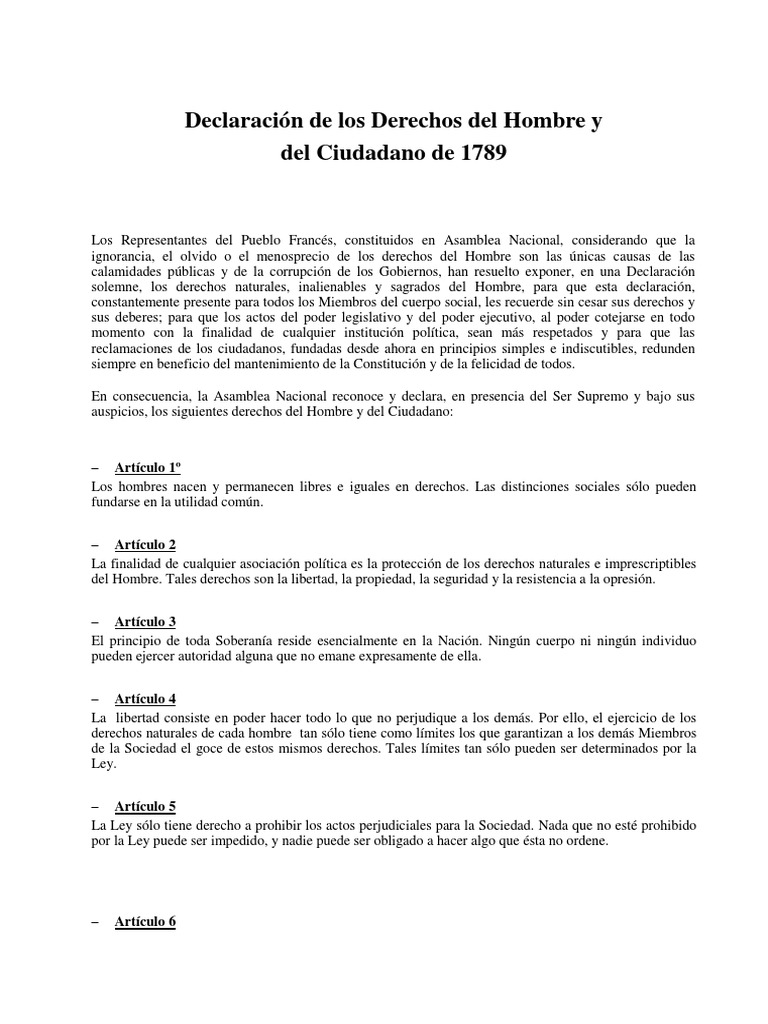 Declaración de los Derechos del Hombre y del Ciudadano de 1789

Los Representantes del Pueblo Francés, constituidos en Asamblea Nacional, considerando que la ignorancia, el olvido o el menosprecio de los derechos del Hombre son las únicas causas de las calamidades públicas y de la corrupción de los Gobiernos, han resuelto exponer, en una Declaración solemne, los derechos naturales, inalienables y sagrados del Hombre, para que esta declaración, constantemente presente para todos los Miembros del cuerpo social, les recuerde sin cesar sus derechos y sus deberes; para que los actos del poder legislativo y del poder ejecutivo, al poder cotejarse en todo momento con la finalidad de cualquier institución política, sean más respetados y para que las reclamaciones de los ciudadanos, fundadas desde ahora en principios simples e indiscutibles, redunden siempre en beneficio del mantenimiento de la Constitución y de la felicidad de todos.

En consecuencia, la Asamblea Nacional reconoce y declara, en presencia del Ser Supremo y bajo sus auspicios, los siguientes derechos del Hombre y del Ciudadano:

– Artículo 1º
Los hombres nacen y permanecen libres e iguales en derechos. Las distinciones sociales sólo pueden fundarse en la utilidad común.

– Artículo 2
La finalidad de cualquier asociación política es la protección de los derechos naturales e imprescriptibles del Hombre. Tales derechos son la libertad, la propiedad, la seguridad y la resistencia a la opresión.

– Artículo 3
El principio de toda Soberanía reside esencialmente en la Nación. Ningún cuerpo ni ningún individuo pueden ejercer autoridad alguna que no emane expresamente de ella.

– Artículo 4
La libertad consiste en poder hacer todo lo que no perjudique a los demás. Por ello, el ejercicio de los derechos naturales de cada hombre tan sólo tiene como límites los que garantizan a los demás Miembros de la Sociedad el goce de estos mismos derechos. Tales límites tan sólo pueden ser determinados por la Ley.

– Artículo 5
La Ley sólo tiene derecho a prohibir los actos perjudiciales para la Sociedad. Nada que no esté prohibido por la Ley puede ser impedido, y nadie puede ser obligado a hacer algo que ésta no ordene.

– Artículo 6